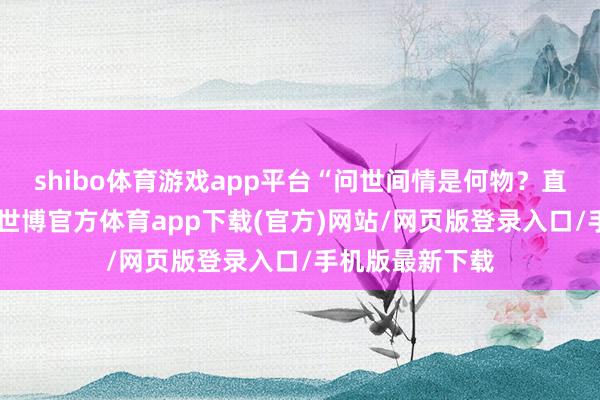 shibo体育游戏app平台“问世间情是何物？直
世博官方体育app下载(官方)网站/网页版登录入口/手
/网页版登录入口/手机版最新下载